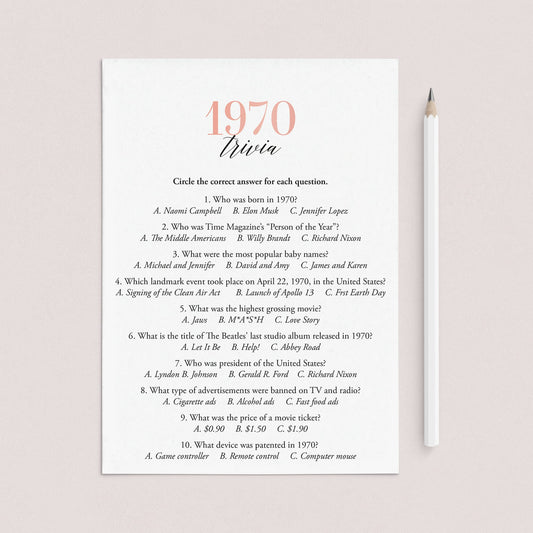 1970
trivia

Circle the correct answer for each question.

1. Who was born in 1970?
A. Naomi Campbell   B. Elon Musk   C. Jennifer Lopez

2. Who was Time Magazine's "Person of the Year"?
A. The Middle Americans   B. Willy Brandt   C. Richard Nixon

3. What were the most popular baby names?
A. Michael and Jennifer   B. David and Amy   C. James and Karen

4. Which landmark event took place on April 22, 1970, in the United States?
A. Signing of the Clean Air Act   B. Launch of Apollo 13   C. Frst Earth Day

5. What was the highest grossing movie?
A. Jaws   B. M*A*S*H   C. Love Story

6. What is the title of The Beatles' last studio album released in 1970?
A. Let It Be   B. Help!   C. Abbey Road

7. Who was president of the United States?
A. Lyndon B. Johnson   B. Gerald R. Ford   C. Richard Nixon

8. What type of advertisements were banned on TV and radio?
A. Cigarette ads   B. Alcohol ads   C. Fast food ads

9. What was the price of a movie ticket?
A. $0.90   B. $1.50   C. $1.90

10. What device was patented in 1970?
A. Game controller   B. Remote control   C. Computer mouse